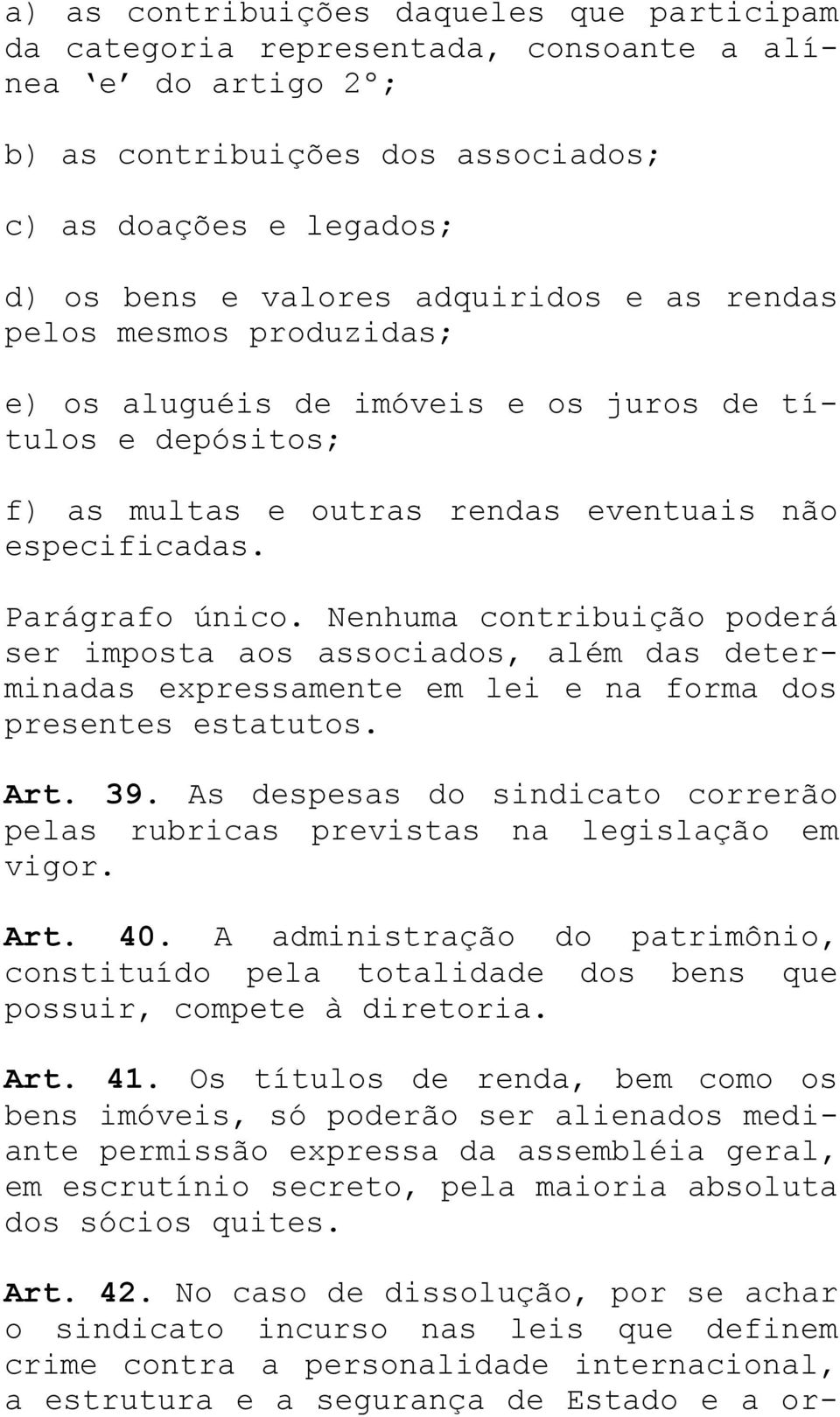 a) as contribuições daqueles que participam da categoria representada, consoante a alínea ‘e’ do artigo 2º;

b) as contribuições dos associados;

c) as doações e legados;

d) os bens e valores adquiridos e as rendas pelos mesmos produzidas;

e) os aluguéis de imóveis e os juros de títulos e depósitos;

f) as multas e outras rendas eventuais não especificadas.

Parágrafo único. Nenhuma contribuição poderá ser imposta aos associados, além das determinadas expressamente em lei e na forma dos presentes estatutos.

Art. 39. As despesas do sindicato correrão pelas rubricas previstas na legislação em vigor.

Art. 40. A administração do patrimônio, constituído pela totalidade dos bens que possuir, compete à diretoria.

Art. 41. Os títulos de renda, bem como os bens imóveis, só poderão ser alienados mediante permissão expressa da assembléia geral, em escrutínio secreto, pela maioria absoluta dos sócios quites.

Art. 42. No caso de dissolução, por se achar o sindicato incurso nas leis que definem crime contra a personalidade internacional, a estrutura e a segurança de Estado e a or-